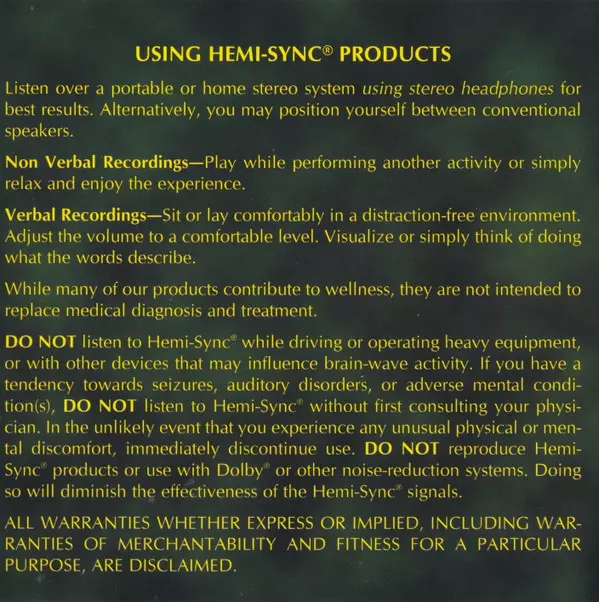 USING HEMI-SYNC® PRODUCTS

Listen over a portable or home stereo system using stereo headphones for best results. Alternatively, you may position yourself between conventional speakers.

Non Verbal Recordings—Play while performing another activity or simply relax and enjoy the experience.

Verbal Recordings—Sit or lay comfortably in a distraction-free environment. Adjust the volume to a comfortable level. Visualize or simply think of doing what the words describe.

While many of our products contribute to wellness, they are not intended to replace medical diagnosis and treatment.

DO NOT listen to Hemi-Sync® while driving or operating heavy equipment, or with other devices that may influence brain-wave activity. If you have a tendency towards seizures, auditory disorders, or adverse mental condition(s), DO NOT listen to Hemi-Sync® without first consulting your physician. In the unlikely event that you experience any unusual physical or mental discomfort, immediately discontinue use. DO NOT reproduce Hemi-Sync® products or use with Dolby® or other noise-reduction systems. Doing so will diminish the effectiveness of the Hemi-Sync® signals.

ALL WARRANTIES WHETHER EXPRESS OR IMPLIED, INCLUDING WARRANTIES OF MERCHANTABILITY AND FITNESS FOR A PARTICULAR PURPOSE, ARE DISCLAIMED.